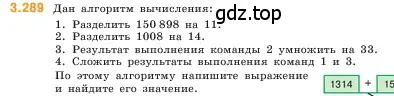 3.289 Дан алгоритм вычисления:

gdz.top

1. Разделить 150 898 на 11.
2. Разделить 1008 на 14.
3. Результат выполнения команды 2 умножить на 33.
4. Сложить результаты выполнения команд 1 и 3.

По этому алгоритму напишите выражение и найдите его значение.

1314 + 15